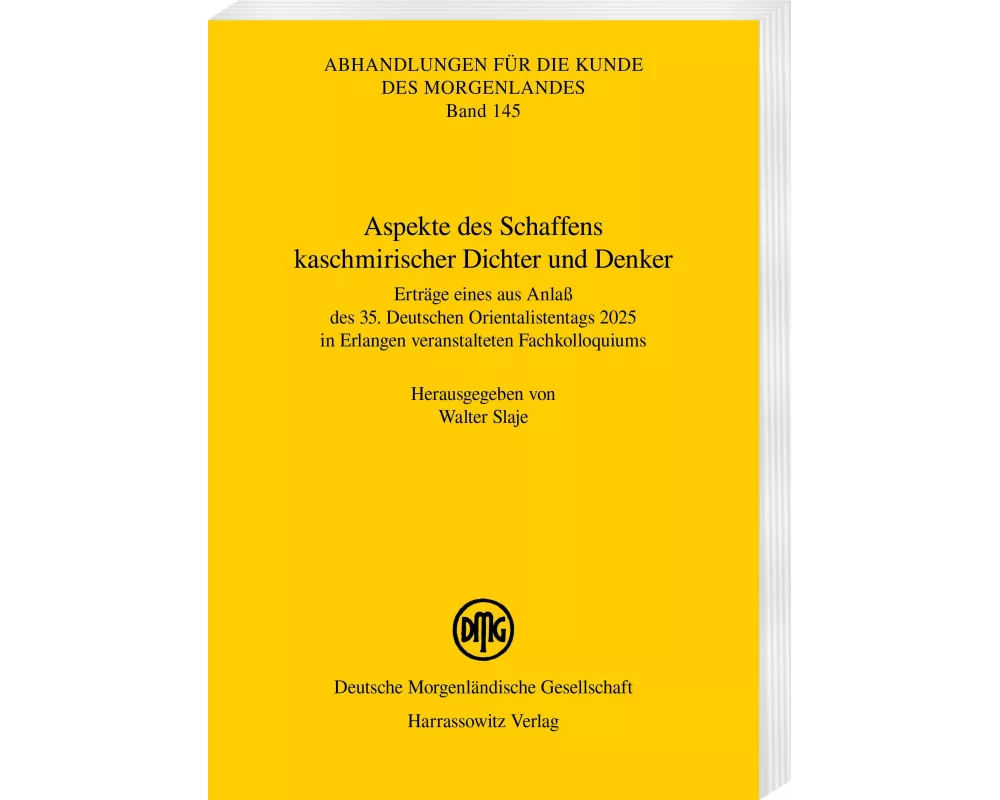 ABHANDLUNGEN FÜR DIE KUNDE
DES MORGENLANDES
Band 145

Aspekte des Schaffens
kaschmirischer Dichter und Denker

Erträge eines aus Anlaß
des 35. Deutschen Orientalistentags 2025
in Erlangen veranstalteten Fachkolloquiums

Herausgegeben von
Walter Slaje

DMG

Deutsche Morgenländische Gesellschaft

Harrassowitz Verlag